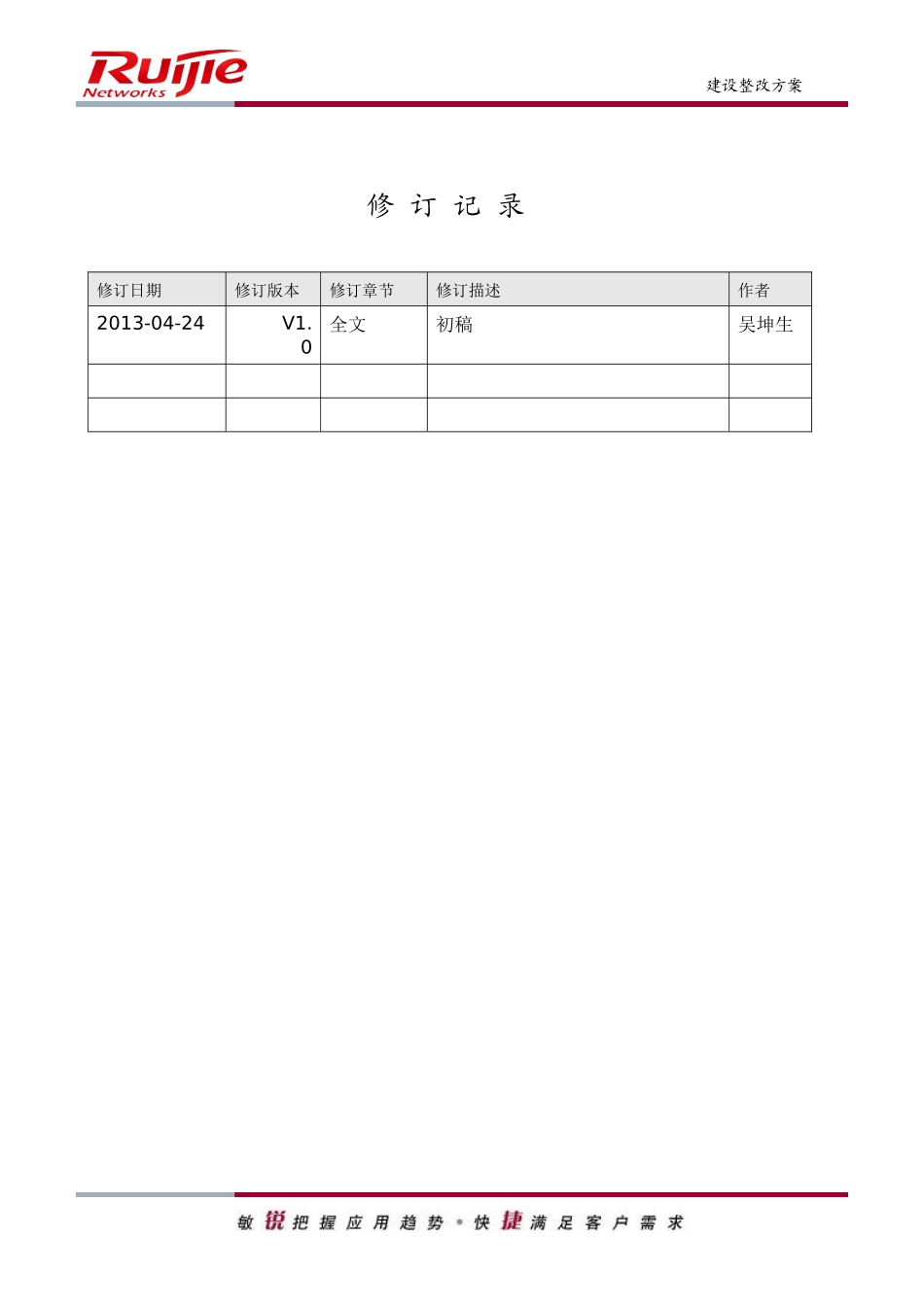 Ruijie Networks

建设整改方案

修 订 记 录

| 修订日期 | 修订版本 | 修订章节 | 修订描述 | 作者 |
|---|---|---|---|---|
| 2013-04-24 | V1.0 | 全文 | 初稿 | 吴坤生 |
| | | | | |
| | | | | |

敏锐把握应用趋势 • 快捷满足客户需求